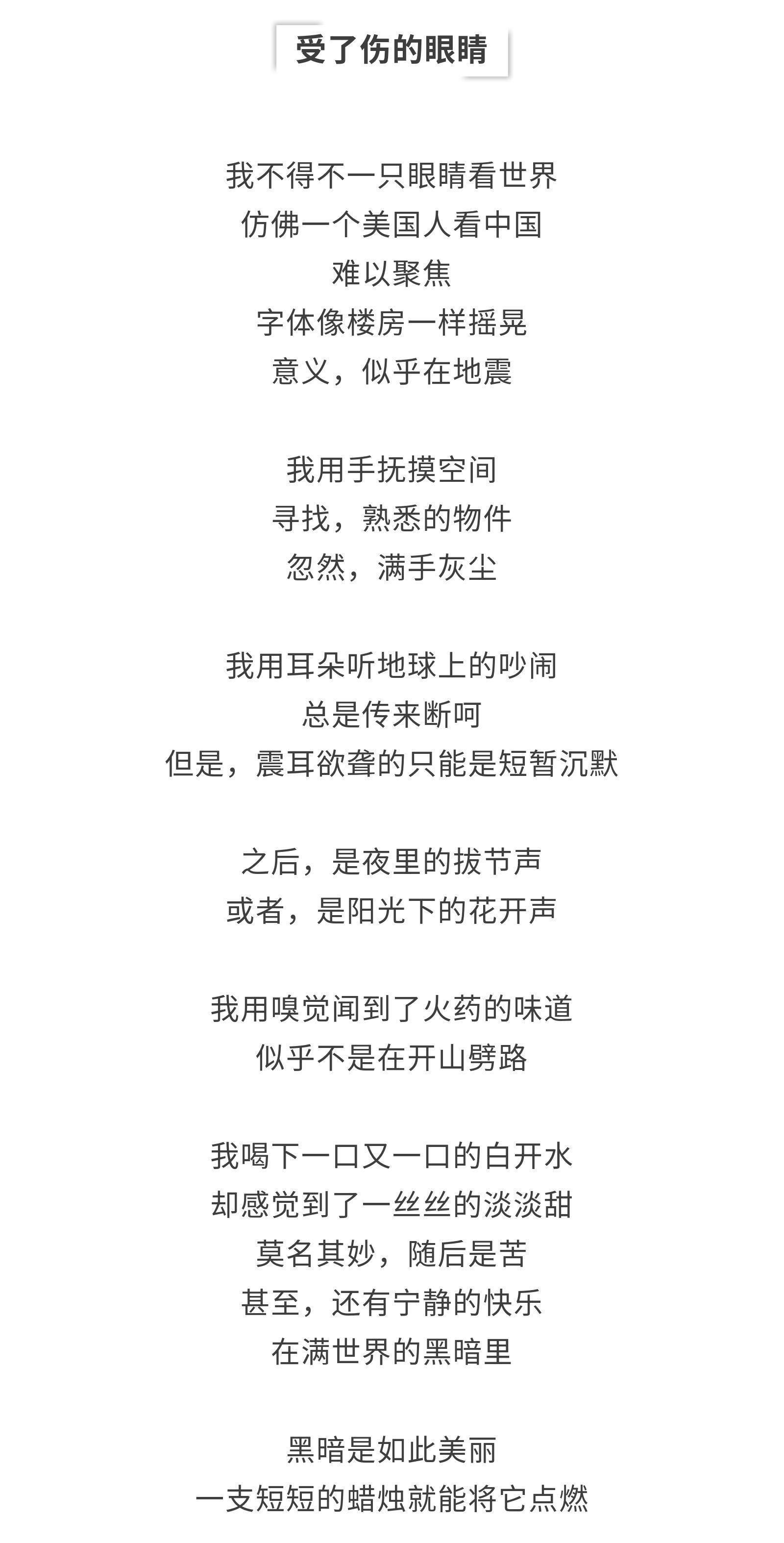 受了伤的眼睛

我不得不一只眼睛看世界
仿佛一个美国人看中国
难以聚焦
字体像楼房一样摇晃
意义，似乎在地震

我用手抚摸空间
寻找，熟悉的物件
忽然，满手灰尘

我用耳朵听地球上的吵闹
总是传来断呵
但是，震耳欲聋的只能是短暂沉默

之后，是夜里的拔节声
或者，是阳光下的花开声

我用嗅觉闻到了火药的味道
似乎不是在开山劈路

我喝下一口又一口的白开水
却感觉到了一丝丝的淡淡甜
莫名其妙，随后是苦
甚至，还有宁静的快乐
在满世界的黑暗里

黑暗是如此美丽
一支短短的蜡烛就能将它点燃